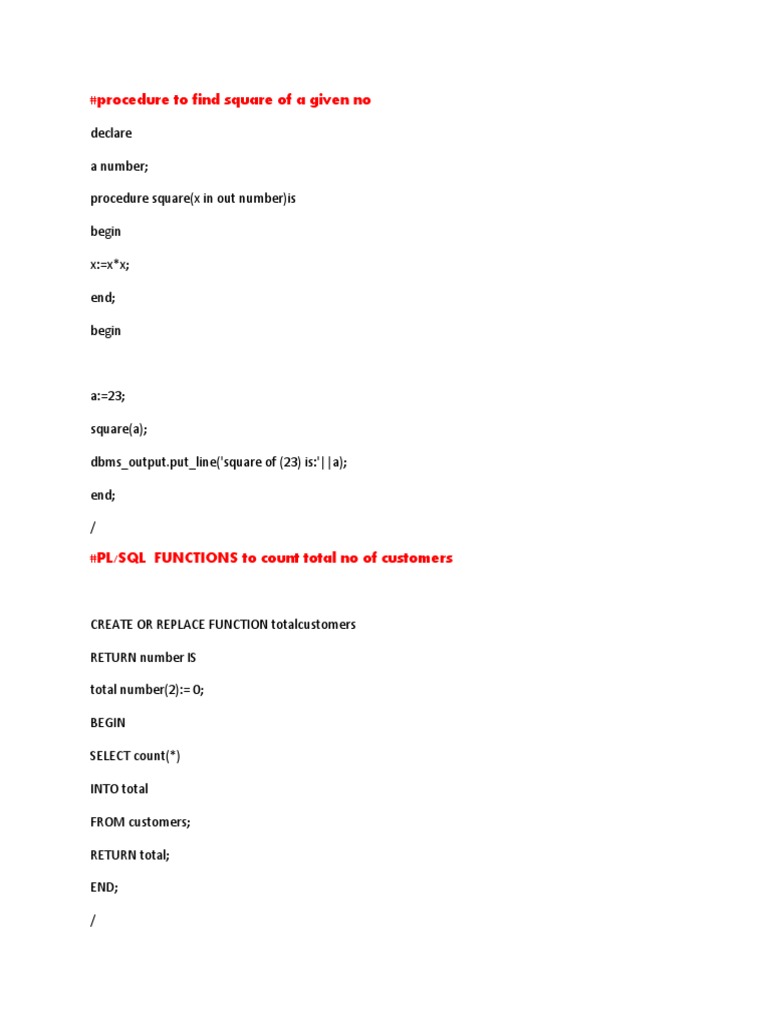 #procedure to find square of a given no

declare

a number;

procedure square(x in out number)is

begin

x:=x*x;

end;

begin

a:=23;

square(a);

dbms_output.put_line('square of (23) is:'||a);

end;

/

#PL/SQL FUNCTIONS to count total no of customers

CREATE OR REPLACE FUNCTION totalcustomers

RETURN number IS

total number(2):= 0;

BEGIN

SELECT count(*)

INTO total

FROM customers;

RETURN total;

END;

/